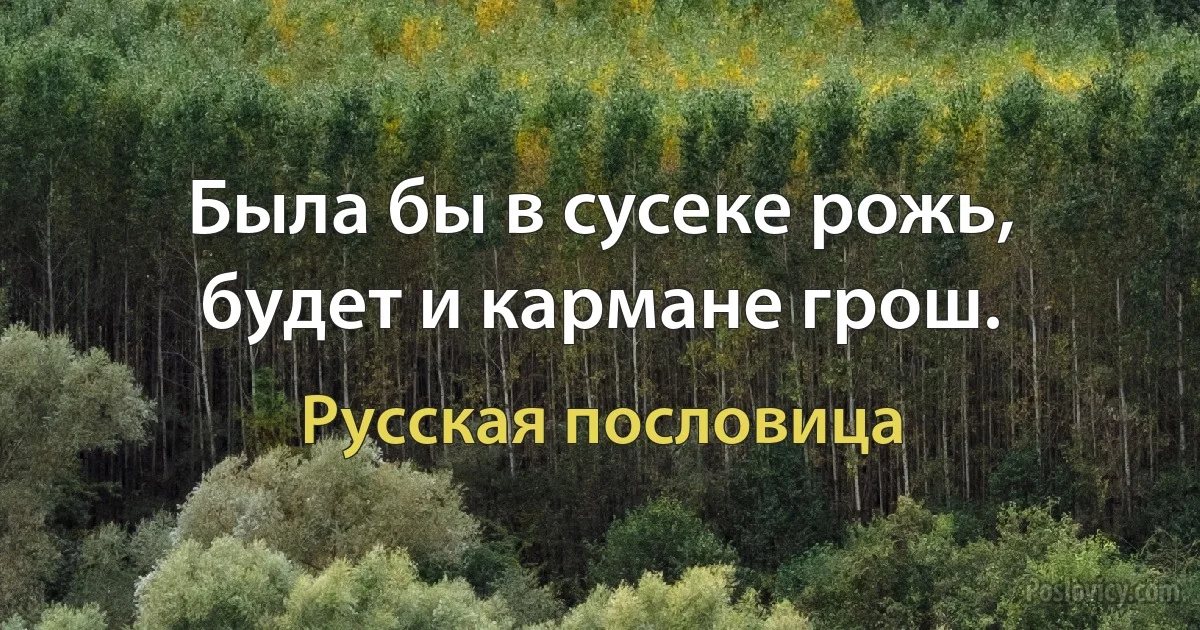 Была бы в сусеке рожь, будет и кармане грош.

Русская пословица

Poslovicy.com